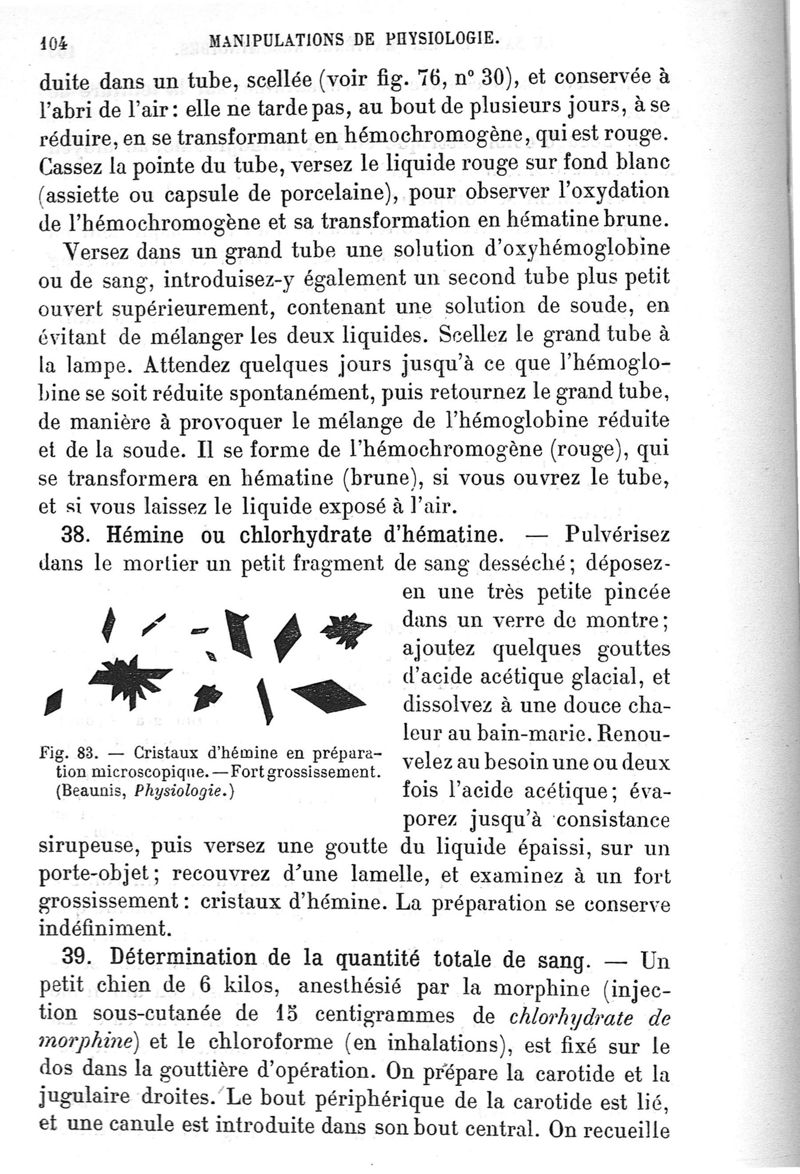 104 MANIPULATIONS DE PHYSIOLOGIE.

duite dans un tube, scellée (voir fig. 76, n° 30), et conservée à l'abri de l'air : elle ne tarde pas, au bout de plusieurs jours, à se réduire, en se transformant en hémochromogène, qui est rouge. Cassez la pointe du tube, versez le liquide rouge sur fond blanc (assiette ou capsule de porcelaine), pour observer l'oxydation de l'hémochromogène et sa transformation en hématine brune.

Versez dans un grand tube une solution d'oxyhémoglobine ou de sang, introduisez-y également un second tube plus petit ouvert supérieurement, contenant une solution de soude, en évitant de mélanger les deux liquides. Scellez le grand tube à la lampe. Attendez quelques jours jusqu'à ce que l'hémoglobine se soit réduite spontanément, puis retournez le grand tube, de manière à provoquer le mélange de l'hémoglobine réduite et de la soude. Il se forme de l'hémochromogène (rouge), qui se transformera en hématine (brune), si vous ouvrez le tube, et si vous laissez le liquide exposé à l'air.

38. Hémine ou chlorhydrate d'hématine. — Pulvérisez dans le mortier un petit fragment de sang desséché ; déposez-en une très petite pincée dans un verre de montre ; ajoutez quelques gouttes d'acide acétique glacial, et dissolvez à une douce chaleur au bain-marie. Renouvelez au besoin une ou deux fois l'acide acétique ; évaporez jusqu'à consistance sirupeuse, puis versez une goutte du liquide épaissi, sur un porte-objet ; recouvrez d'une lamelle, et examinez à un fort grossissement : cristaux d'hémine. La préparation se conserve indéfiniment.

Fig. 83. — Cristaux d'hémine en préparation microscopique. — Fort grossissement. (Beaunis, Physiologie.)

39. Détermination de la quantité totale de sang. — Un petit chien de 6 kilos, anesthésié par la morphine (injection sous-cutanée de 15 centigrammes de chlorhydrate de morphine) et le chloroforme (en inhalations), est fixé sur le dos dans la gouttière d'opération. On prépare la carotide et la jugulaire droites. Le bout périphérique de la carotide est lié, et une canule est introduite dans son bout central. On recueille